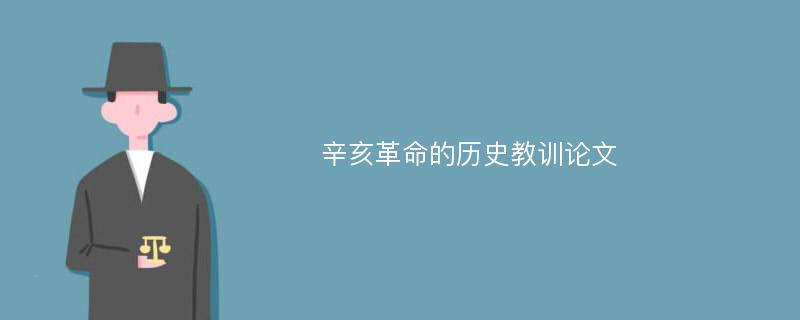 辛亥革命的历史教训论文